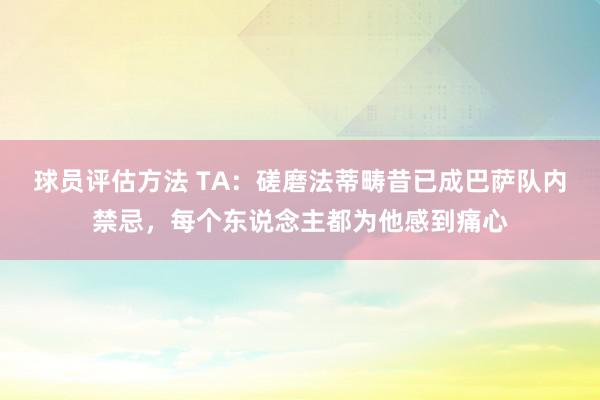 球员评估方法 TA：磋磨法蒂畴昔已成巴萨队内禁忌，每个东说念主都为他感到痛心